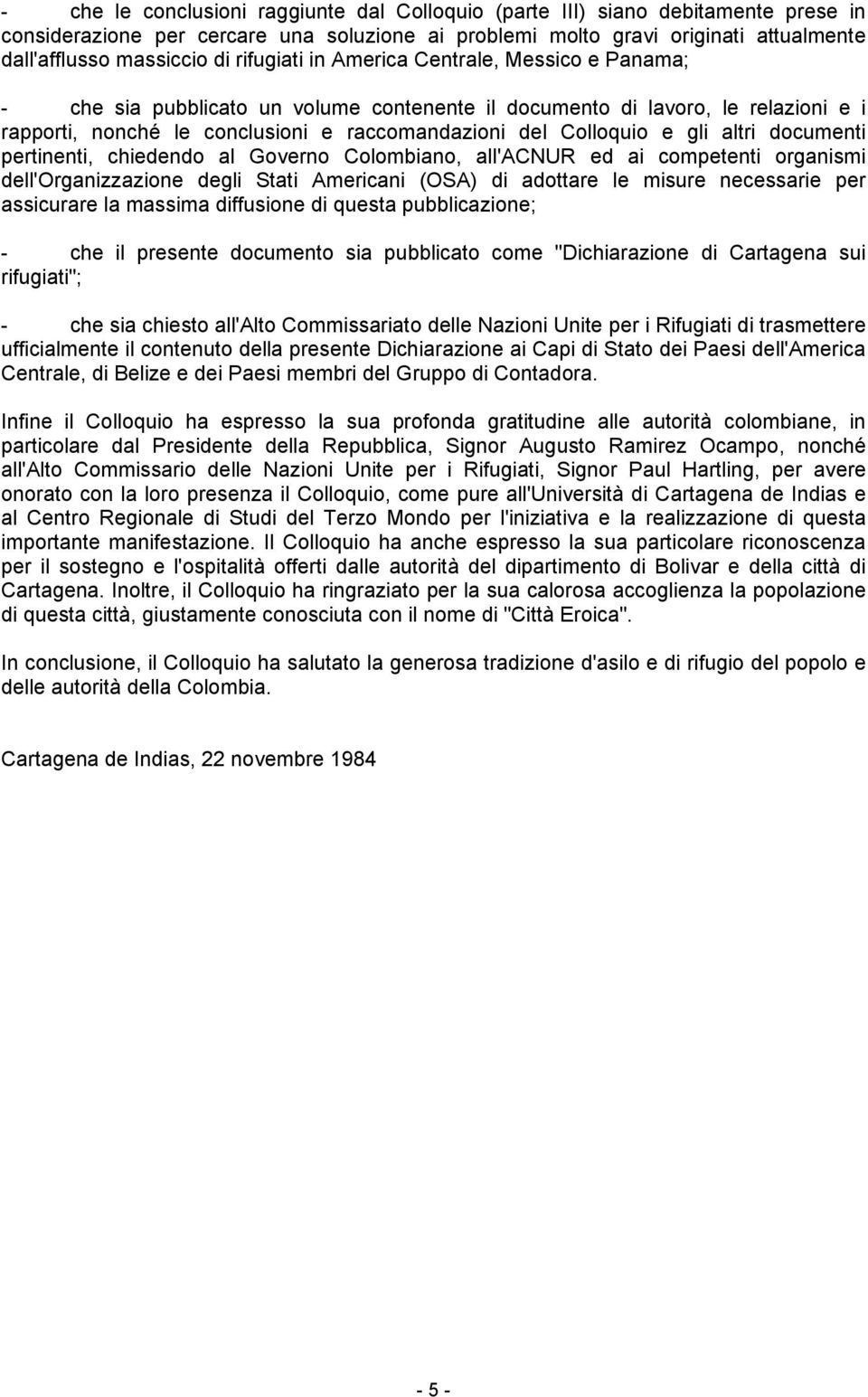 - che le conclusioni raggiunte dal Colloquio (parte III) siano debitamente prese in considerazione per cercare una soluzione ai problemi molto gravi originati attualmente dall'afflusso massiccio di rifugiati in America Centrale, Messico e Panama;

- che sia pubblicato un volume contenente il documento di lavoro, le relazioni e i rapporti, nonché le conclusioni e raccomandazioni del Colloquio e gli altri documenti pertinenti, chiedendo al Governo Colombiano, all'ACNUR ed ai competenti organismi dell'Organizzazione degli Stati Americani (OSA) di adottare le misure necessarie per assicurare la massima diffusione di questa pubblicazione;

- che il presente documento sia pubblicato come "Dichiarazione di Cartagena sui rifugiati";

- che sia chiesto all'Alto Commissariato delle Nazioni Unite per i Rifugiati di trasmettere ufficialmente il contenuto della presente Dichiarazione ai Capi di Stato dei Paesi dell'America Centrale, di Belize e dei Paesi membri del Gruppo di Contadora.

Infine il Colloquio ha espresso la sua profonda gratitudine alle autorità colombiane, in particolare dal Presidente della Repubblica, Signor Augusto Ramirez Ocampo, nonché all'Alto Commissario delle Nazioni Unite per i Rifugiati, Signor Paul Hartling, per avere onorato con la loro presenza il Colloquio, come pure all'Università di Cartagena de Indias e al Centro Regionale di Studi del Terzo Mondo per l'iniziativa e la realizzazione di questa importante manifestazione. Il Colloquio ha anche espresso la sua particolare riconoscenza per il sostegno e l'ospitalità offerti dalle autorità del dipartimento di Bolivar e della città di Cartagena. Inoltre, il Colloquio ha ringraziato per la sua calorosa accoglienza la popolazione di questa città, giustamente conosciuta con il nome di "Città Eroica".

In conclusione, il Colloquio ha salutato la generosa tradizione d'asilo e di rifugio del popolo e delle autorità della Colombia.

Cartagena de Indias, 22 novembre 1984

- 5 -